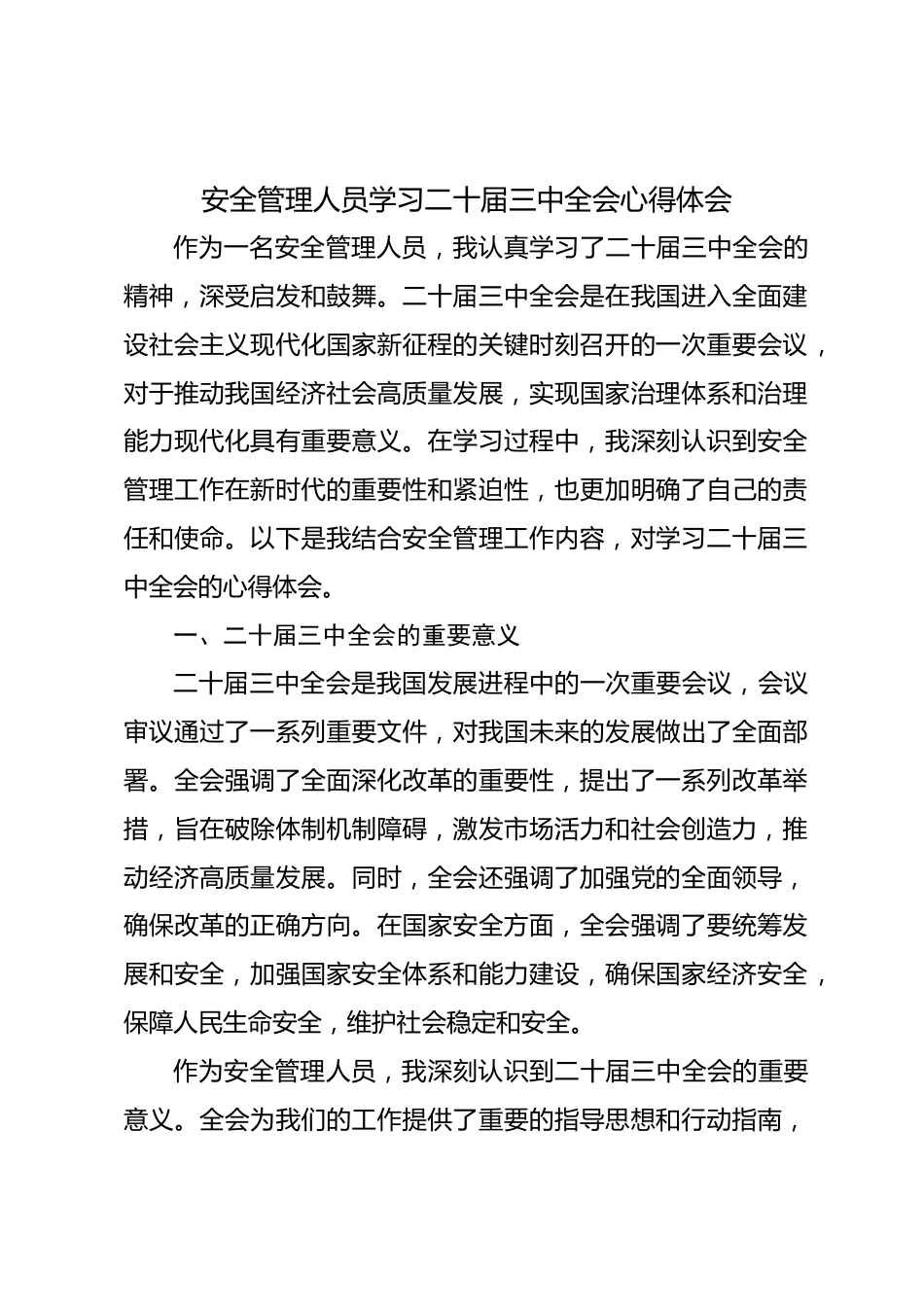 安全管理人员学习二十届三中全会心得体会

作为一名安全管理人员，我认真学习了二十届三中全会的精神，深受启发和鼓舞。二十届三中全会是在我国进入全面建设社会主义现代化国家新征程的关键时刻召开的一次重要会议，对于推动我国经济社会高质量发展，实现国家治理体系和治理能力现代化具有重要意义。在学习过程中，我深刻认识到安全管理工作在新时代的重要性和紧迫性，也更加明确了自己的责任和使命。以下是我结合安全管理工作内容，对学习二十届三中全会的心得体会。

一、二十届三中全会的重要意义

二十届三中全会是我国发展进程中的一次重要会议，会议审议通过了一系列重要文件，对我国未来的发展做出了全面部署。全会强调了全面深化改革的重要性，提出了一系列改革举措，旨在破除体制机制障碍，激发市场活力和社会创造力，推动经济高质量发展。同时，全会还强调了加强党的全面领导，确保改革的正确方向。在国家安全方面，全会强调了要统筹发展和安全，加强国家安全体系和能力建设，确保国家经济安全，保障人民生命安全，维护社会稳定和安全。

作为安全管理人员，我深刻认识到二十届三中全会的重要意义。全会为我们的工作提供了重要的指导思想和行动指南，